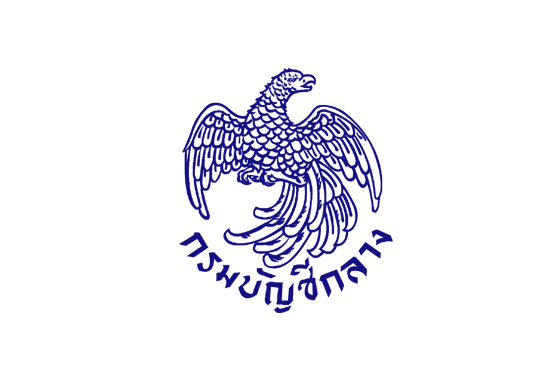 กรมบัญชีกลาง